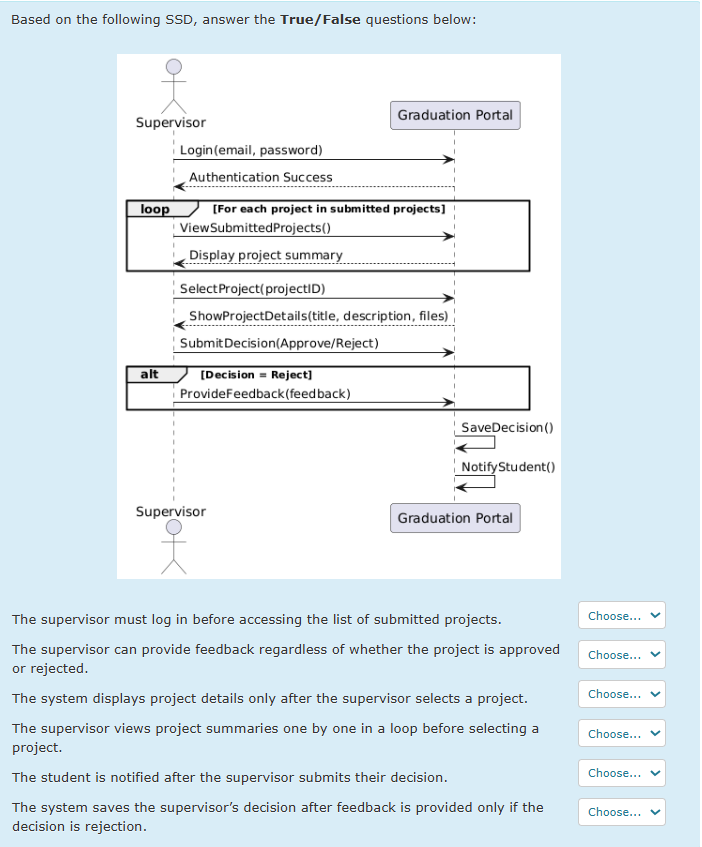 Based on the following SSD, answer the **True/False** questions below:

Supervisor

Graduation Portal

Login(email, password)

Authentication Success

loop [For each project in submitted projects]

ViewSubmittedProjects()

Display project summary

SelectProject(projectID)

ShowProjectDetails(title, description, files)

SubmitDecision(Approve/Reject)

alt [Decision = Reject]

ProvideFeedback(feedback)

SaveDecision()

NotifyStudent()

Supervisor

Graduation Portal

The supervisor must log in before accessing the list of submitted projects. Choose...

The supervisor can provide feedback regardless of whether the project is approved or rejected. Choose...

The system displays project details only after the supervisor selects a project. Choose...

The supervisor views project summaries one by one in a loop before selecting a project. Choose...

The student is notified after the supervisor submits their decision. Choose...

The system saves the supervisor's decision after feedback is provided only if the decision is rejection. Choose...